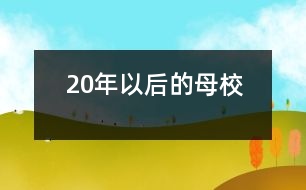 20年以后的母校